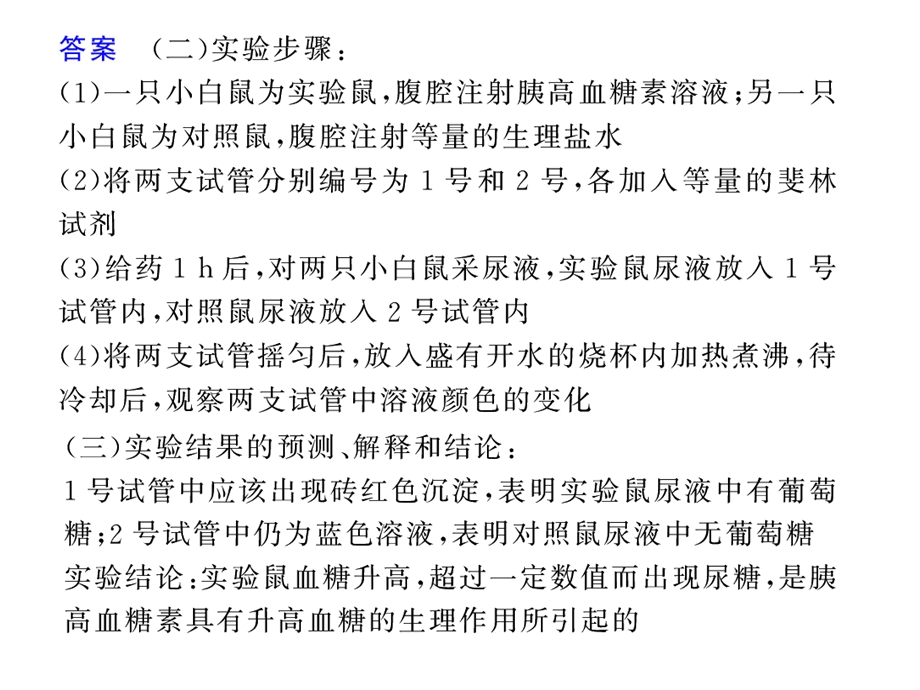 答案　(二)实验步骤：
(1)一只小白鼠为实验鼠，腹腔注射胰高血糖素溶液；另一只小白鼠为对照鼠，腹腔注射等量的生理盐水
(2)将两支试管分别编号为 1 号和 2 号，各加入等量的斐林试剂
(3)给药 1 h 后，对两只小白鼠采尿液，实验鼠尿液放入 1 号试管内，对照鼠尿液放入 2 号试管内
(4)将两支试管摇匀后，放入盛有开水的烧杯内加热煮沸，待冷却后，观察两支试管中溶液颜色的变化
(三)实验结果的预测、解释和结论：
1 号试管中应该出现砖红色沉淀，表明实验鼠尿液中有葡萄糖；2 号试管中仍为蓝色溶液，表明对照鼠尿液中无葡萄糖
实验结论：实验鼠血糖升高，超过一定数值而出现尿糖，是胰高血糖素具有升高血糖的生理作用所引起的